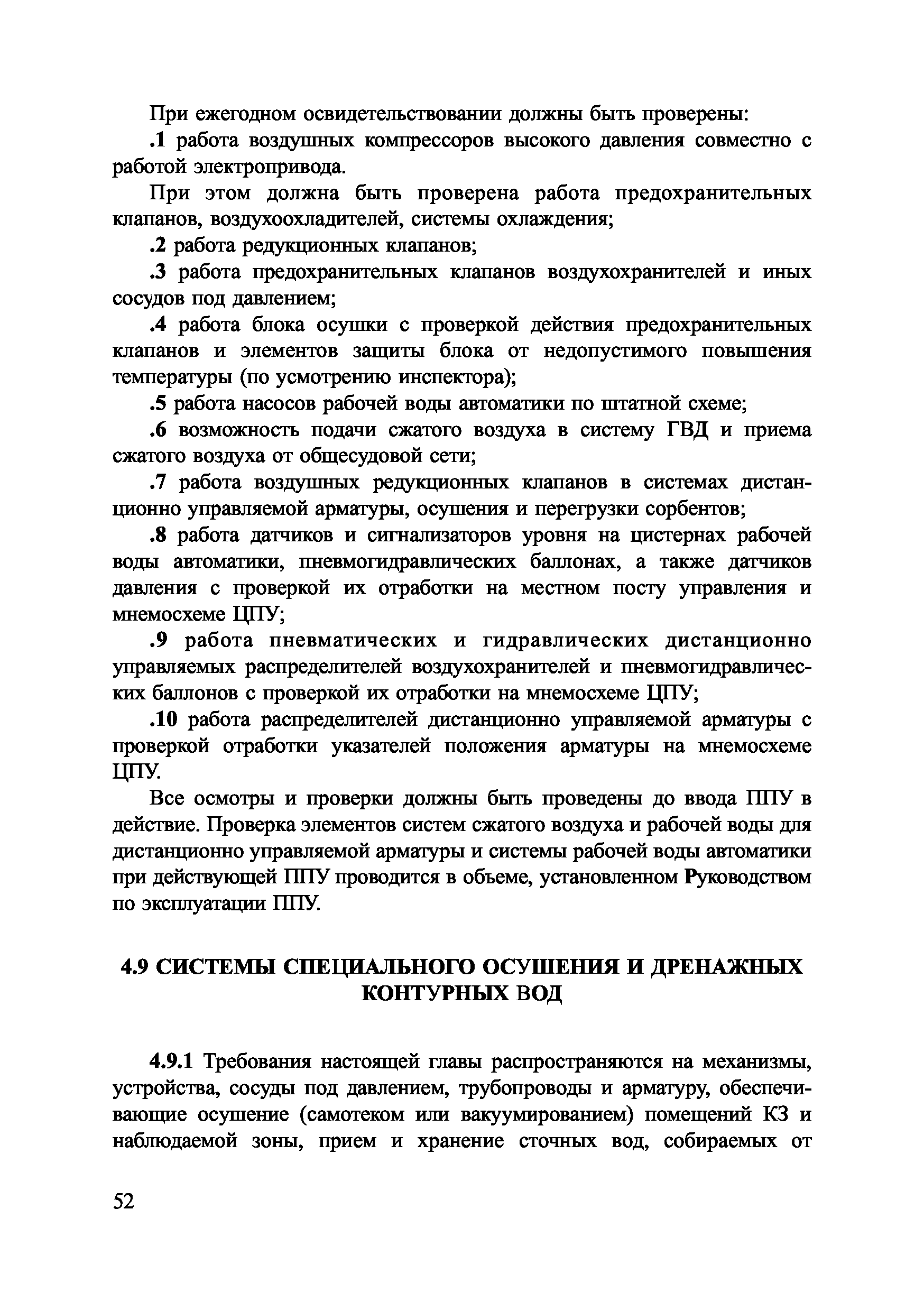 При ежегодном освидетельствовании должны быть проверены:

.1 работа воздушных компрессоров высокого давления совместно с работой электропривода.

При этом должна быть проверена работа предохранительных клапанов, воздухоохладителей, системы охлаждения;

.2 работа редукционных клапанов;

.3 работа предохранительных клапанов воздухохранителей и иных сосудов под давлением;

.4 работа блока осушки с проверкой действия предохранительных клапанов и элементов защиты блока от недопустимого повышения температуры (по усмотрению инспектора);

.5 работа насосов рабочей воды автоматики по штатной схеме;

.6 возможность подачи сжатого воздуха в систему ГВД и приема сжатого воздуха от общесудовой сети;

.7 работа воздушных редукционных клапанов в системах дистанционно управляемой арматуры, осушения и перегрузки сорбентов;

.8 работа датчиков и сигнализаторов уровня на цистернах рабочей воды автоматики, пневмогидравлических баллонах, а также датчиков давления с проверкой их отработки на местном посту управления и мнемосхеме ЦПУ;

.9 работа пневматических и гидравлических дистанционно управляемых распределителей воздухохранителей и пневмогидравлических баллонов с проверкой их отработки на мнемосхеме ЦПУ;

.10 работа распределителей дистанционно управляемой арматуры с проверкой отработки указателей положения арматуры на мнемосхеме ЦПУ.

Все осмотры и проверки должны быть проведены до ввода ППУ в действие. Проверка элементов систем сжатого воздуха и рабочей воды для дистанционно управляемой арматуры и системы рабочей воды автоматики при действующей ППУ проводится в объеме, установленном Руководством по эксплуатации ППУ.

4.9 СИСТЕМЫ СПЕЦИАЛЬНОГО ОСУШЕНИЯ И ДРЕНАЖНЫХ КОНТУРНЫХ ВОД

4.9.1 Требования настоящей главы распространяются на механизмы, устройства, сосуды под давлением, трубопроводы и арматуру, обеспечивающие осушение (самотеком или вакуумированием) помещений КЗ и наблюдаемой зоны, прием и хранение сточных вод, собираемых от

52